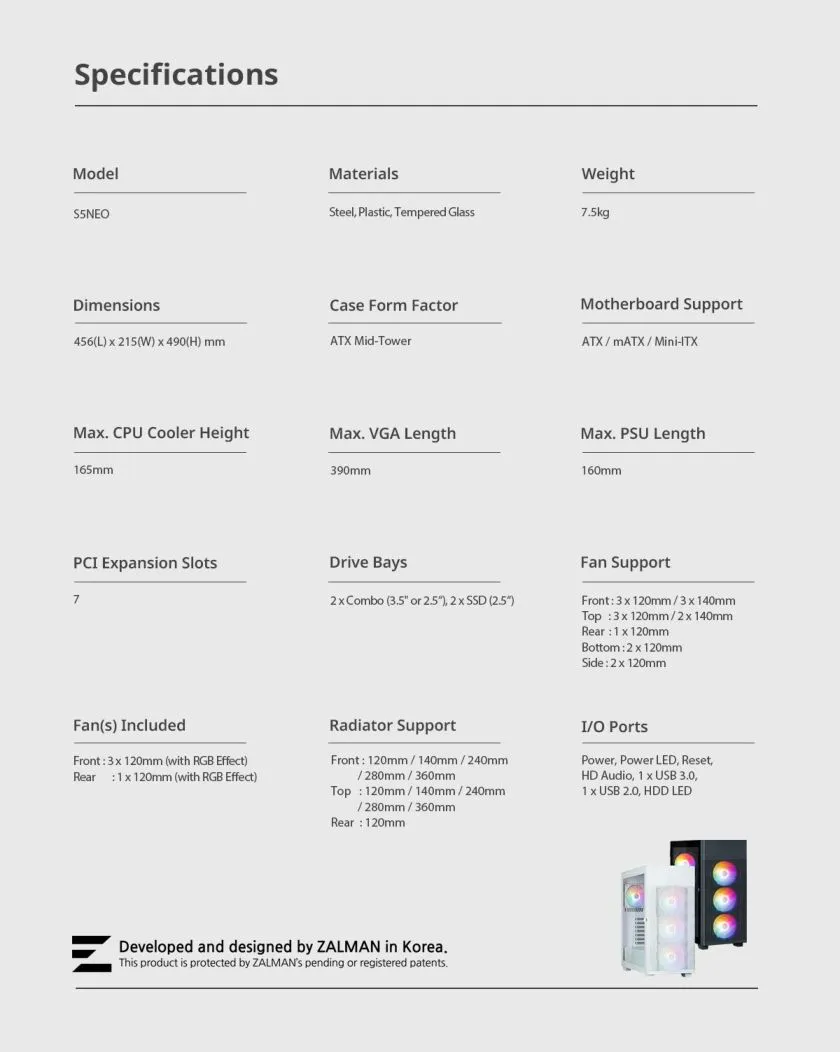 Specifications

Model

S5NEO

Materials

Steel, Plastic, Tempered Glass

Weight

7.5kg

Dimensions

456(L) x 215(W) x 490(H) mm

Case Form Factor

ATX Mid-Tower

Motherboard Support

ATX / mATX / Mini-ITX

Max. CPU Cooler Height

165mm

Max. VGA Length

390mm

Max. PSU Length

160mm

PCI Expansion Slots

7

Drive Bays

2 x Combo (3.5" or 2.5"), 2 x SSD (2.5")

Fan Support

Front : 3 x 120mm / 3 x 140mm
Top : 3 x 120mm / 2 x 140mm
Rear : 1 x 120mm
Bottom : 2 x 120mm
Side : 2 x 120mm

Fan(s) Included

Front : 3 x 120mm (with RGB Effect)
Rear : 1 x 120mm (with RGB Effect)

Radiator Support

Front : 120mm / 140mm / 240mm / 280mm / 360mm
Top : 120mm / 140mm / 240mm / 280mm / 360mm
Rear : 120mm

I/O Ports

Power, Power LED, Reset, HD Audio, 1 x USB 3.0, 1 x USB 2.0, HDD LED

Developed and designed by ZALMAN in Korea.
This product is protected by ZALMAN's pending or registered patents.